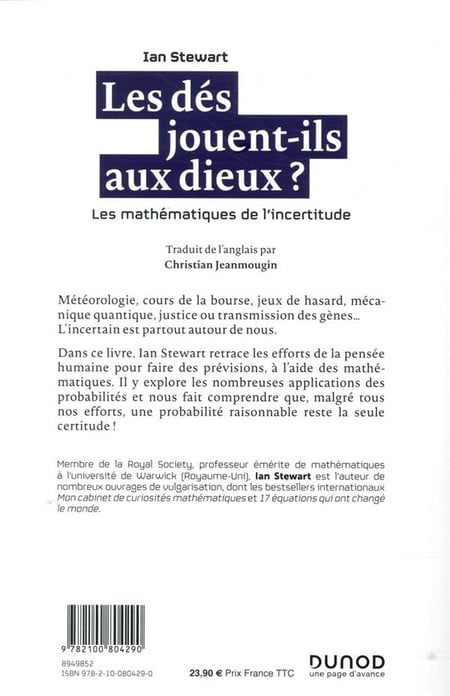 Ian Stewart

Les dés jouent-ils aux dieux ?

Les mathématiques de l'incertitude

Traduit de l'anglais par
Christian Jeanmougin

Météorologie, cours de la bourse, jeux de hasard, mécanique quantique, justice ou transmission des gènes... L'incertain est partout autour de nous.

Dans ce livre, Ian Stewart retrace les efforts de la pensée humaine pour faire des prévisions, à l'aide des mathématiques. Il y explore les nombreuses applications des probabilités et nous fait comprendre que, malgré tous nos efforts, une probabilité raisonnable reste la seule certitude !

Membre de la Royal Society, professeur émérite de mathématiques à l'université de Warwick (Royaume-Uni), Ian Stewart est l'auteur de nombreux ouvrages de vulgarisation, dont les bestsellers internationaux Mon cabinet de curiosités mathématiques et 17 équations qui ont changé le monde.

9 782100 804290

8949852
ISBN 978-2-10-080429-0

23,90 € Prix France TTC

DUNOD
une page d'avance